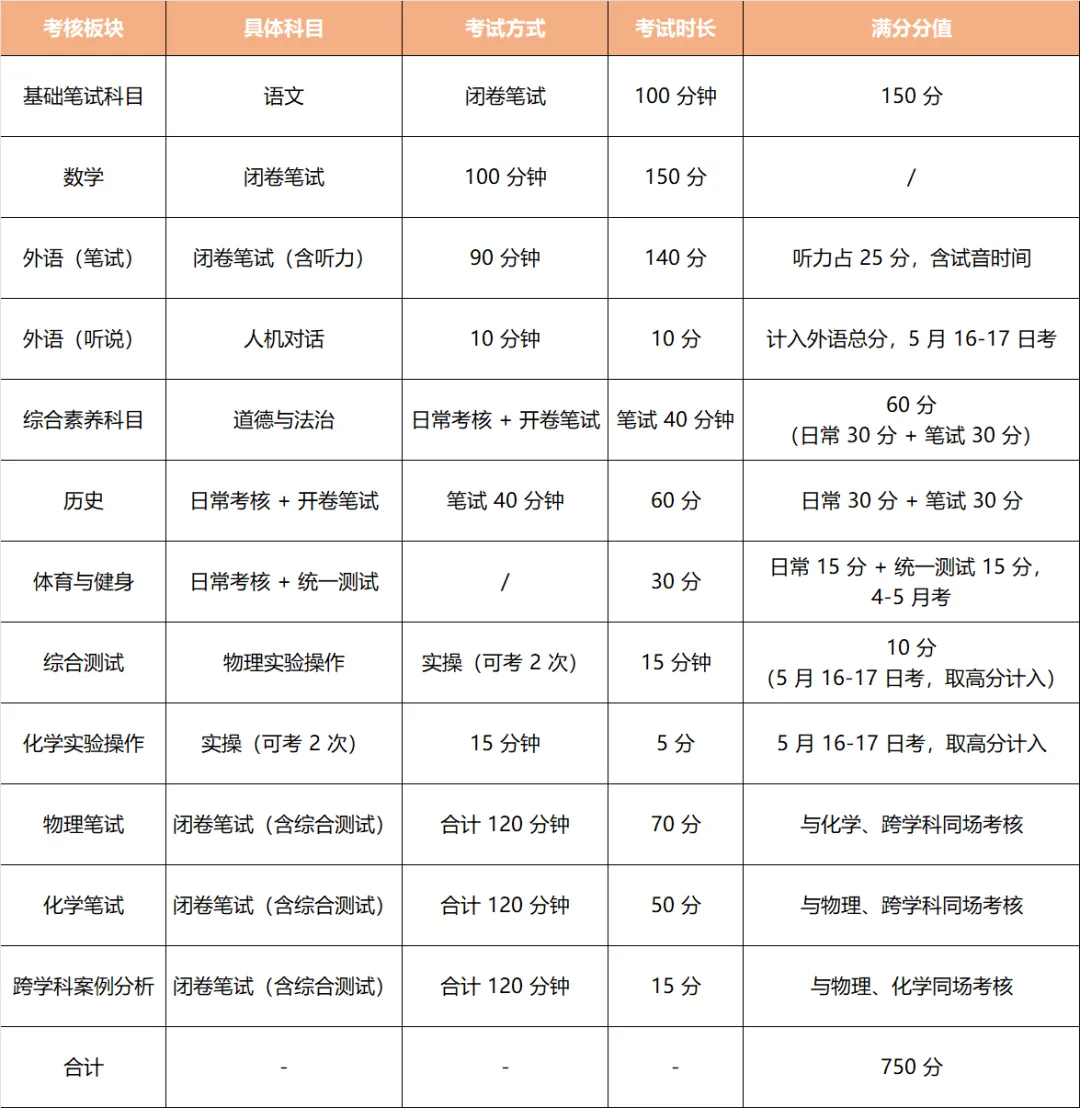 | 考核板块 | 具体科目 | 考试方式 | 考试时长 | 满分分值 |
|---|---|---|---|---|
| 基础笔试科目 | 语文 | 闭卷笔试 | 100 分钟 | 150 分 |
| 数学 | 闭卷笔试 | 100 分钟 | 150 分 | / |
| 外语（笔试） | 闭卷笔试（含听力） | 90 分钟 | 140 分 | 听力占 25 分，含试音时间 |
| 外语（听说） | 人机对话 | 10 分钟 | 10 分 | 计入外语总分，5 月 16-17 日考 |
| 综合素养科目 | 道德与法治 | 日常考核 + 开卷笔试 | 笔试 40 分钟 | 60 分 （日常 30 分 + 笔试 30 分） |
| 历史 | 日常考核 + 开卷笔试 | 笔试 40 分钟 | 60 分 | 日常 30 分 + 笔试 30 分 |
| 体育与健身 | 日常考核 + 统一测试 | / | 30 分 | 日常 15 分 + 统一测试 15 分，4-5 月考 |
| 综合测试 | 物理实验操作 | 实操（可考 2 次） | 15 分钟 | 10 分 （5 月 16-17 日考，取高分计入） |
| 化学实验操作 | 实操（可考 2 次） | 15 分钟 | 5 分 | 5 月 16-17 日考，取高分计入 |
| 物理笔试 | 闭卷笔试（含综合测试） | 合计 120 分钟 | 70 分 | 与化学、跨学科同场考核 |
| 化学笔试 | 闭卷笔试（含综合测试） | 合计 120 分钟 | 50 分 | 与物理、跨学科同场考核 |
| 跨学科案例分析 | 闭卷笔试（含综合测试） | 合计 120 分钟 | 15 分 | 与物理、化学同场考核 |
| 合计 | - | - | - | 750 分 |